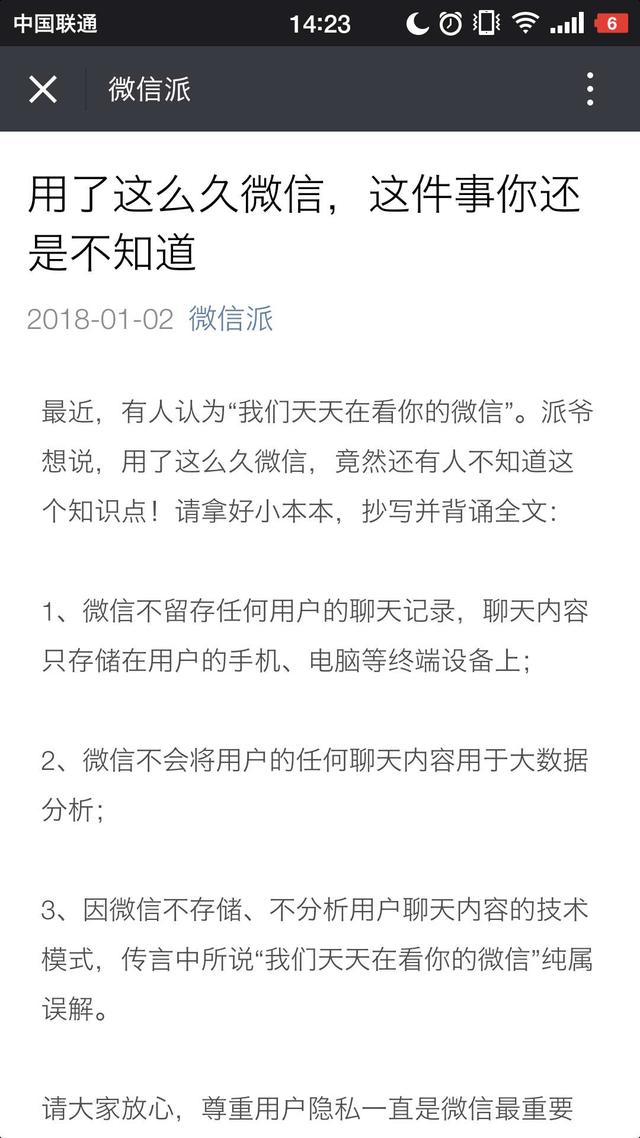 中国联通 14:23 6

微信派

用了这么久微信，这件事你还是不知道

2018-01-02 微信派

最近，有人认为“我们天天在看你的微信”。派爷想说，用了这么久微信，竟然还有人不知道这个知识点！请拿好小本本，抄写并背诵全文：

1、微信不留存任何用户的聊天记录，聊天内容只存储在用户的手机、电脑等终端设备上；

2、微信不会将用户的任何聊天内容用于大数据分析；

3、因微信不存储、不分析用户聊天内容的技术模式，传言中所说“我们天天在看你的微信”纯属误解。

请大家放心，尊重用户隐私一直是微信最重要